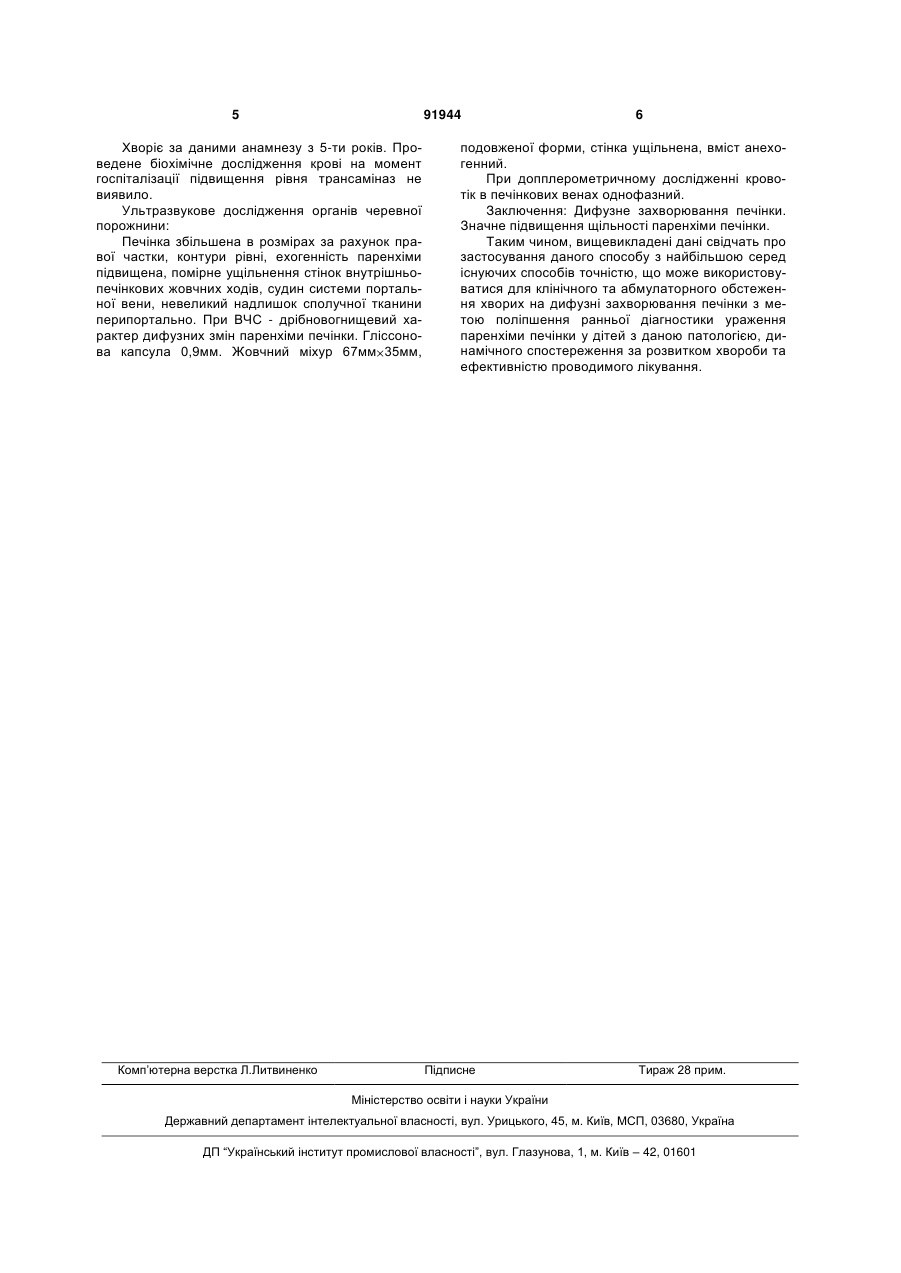 5 91944 6

Хворіє за даними анамнезу з 5-ти років. Проведене біохімічне дослідження крові на момент госпіталізації підвищення рівня трансаміназ не виявило.

Ультразвукове дослідження органів черевної порожнини:

Печінка збільшена в розмірах за рахунок правої частки, контури рівні, ехогенність паренхіми підвищена, помірне ущільнення стінок внутрішньопечінкових жовчних ходів, судин системи портальної вени, невеликий надлишок сполучної тканини перипортально. При ВЧС - дрібновогнищевий характер дифузних змін паренхіми печінки. Гліссонова капсула 0,9мм. Жовчний міхур 67мм×35мм, подовженої форми, стінка ущільнена, вміст анехогенний.

При допплерометричному дослідженні кровотік в печінкових венах однофазний.

Заключення: Дифузне захворювання печінки. Значне підвищення щільності паренхіми печінки.

Таким чином, вищевикладені дані свідчать про застосування даного способу з найбільшою серед існуючих способів точністю, що може використовуватися для клінічного та абмулаторного обстеження хворих на дифузні захворювання печінки з метою поліпшення ранньої діагностики ураження паренхіми печінки у дітей з даною патологією, динамічного спостереження за розвитком хвороби та ефективністю проводимого лікування.

Комп'ютерна верстка Л.Литвиненко Підписне Тираж 28 прим.

Міністерство освіти і науки України

Державний департамент інтелектуальної власності, вул. Урицького, 45, м. Київ, МСП, 03680, Україна

ДП "Український інститут промислової власності", вул. Глазунова, 1, м. Київ – 42, 01601